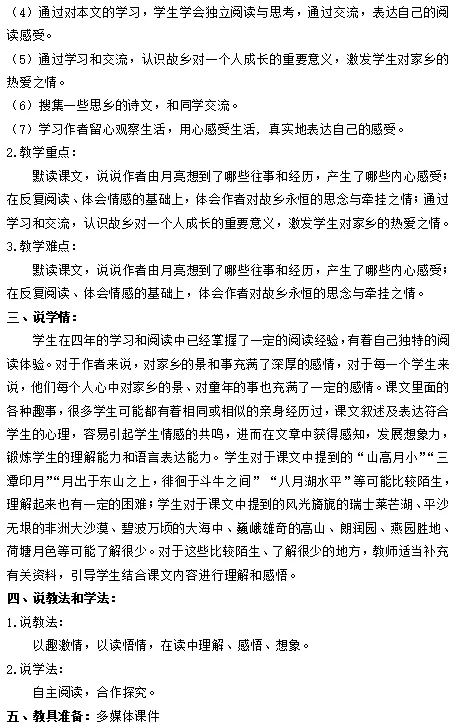 （4）通过对本文的学习，学生学会独立阅读与思考，通过交流，表达自己的阅读感受。

（5）通过学习和交流，认识故乡对一个人成长的重要意义，激发学生对家乡的热爱之情。

（6）搜集一些思乡的诗文，和同学交流。

（7）学习作者留心观察生活，用心感受生活，真实地表达自己的感受。

2.教学重点：

默读课文，说说作者由月亮想到了哪些往事和经历，产生了哪些内心感受；在反复阅读、体会情感的基础上，体会作者对故乡永恒的思念与牵挂之情；通过学习和交流，认识故乡对一个人成长的重要意义，激发学生对家乡的热爱之情。

3.教学难点：

默读课文，说说作者由月亮想到了哪些往事和经历，产生了哪些内心感受；在反复阅读、体会情感的基础上，体会作者对故乡永恒的思念与牵挂之情。

三、说学情：

学生在四年的学习和阅读中已经掌握了一定的阅读经验，有着自己独特的阅读体验。对于作者来说，对家乡的景和事充满了深厚的感情，对于每一个学生来说，他们每个人心中对家乡的景、对童年的事也充满了一定的感情。课文里面的各种趣事，很多学生可能都有着相同或相似的亲身经历过，课文叙述及表达符合学生的心理，容易引起学生情感的共鸣，进而在文章中获得感知，发展想象力，锻炼学生的理解能力和语言表达能力。学生对于课文中提到的“山高月小”“三潭印月”“月出于东山之上，徘徊于斗牛之间” “八月湖水平”等可能比较陌生，理解起来也有一定的困难；学生对于课文中提到的风光旖旎的瑞士莱芒湖、平沙无垠的非洲大沙漠、碧波万顷的大海中、巍峨雄奇的高山、朗润园、燕园胜地、荷塘月色等可能了解很少。对于这些比较陌生、了解很少的地方，教师适当补充有关资料，引导学生结合课文内容进行理解和感悟。

四、说教法和学法：

1.说教法：

以趣激情，以读悟情，在读中理解、感悟、想象。

2.说学法：

自主阅读，合作探究。

五、教具准备：多媒体课件